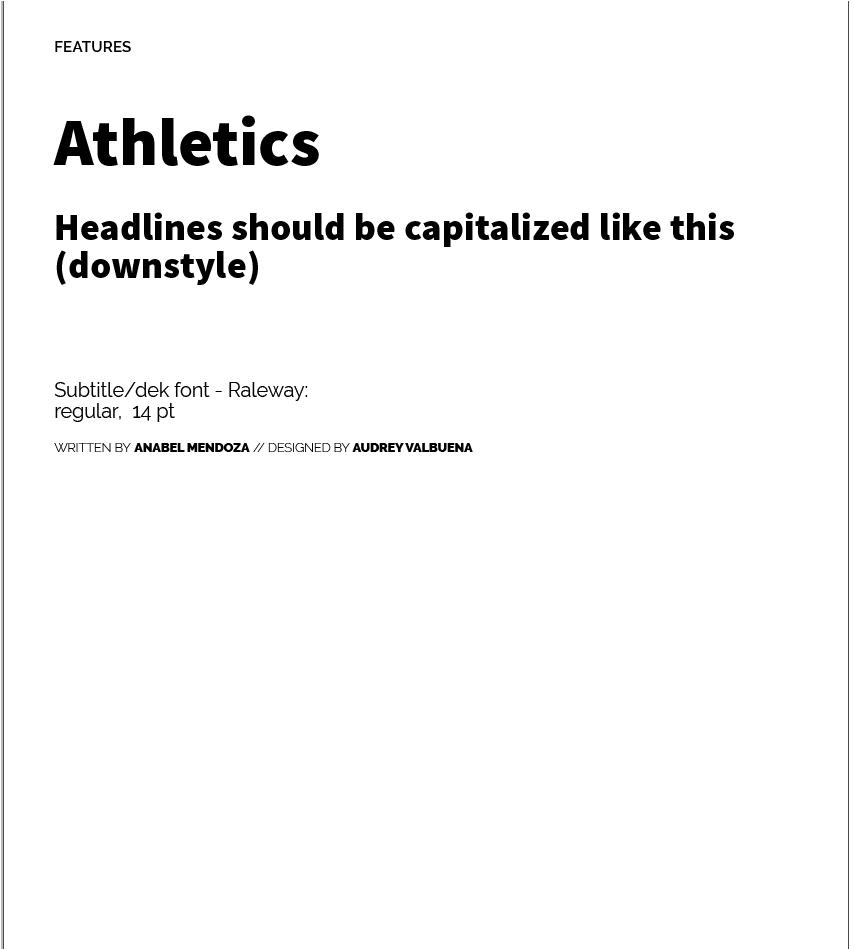 FEATURES

Athletics

Headlines should be capitalized like this (downstyle)

Subtitle/dek font - Raleway: regular, 14 pt

WRITTEN BY ANABEL MENDOZA // DESIGNED BY AUDREY VALBUENA